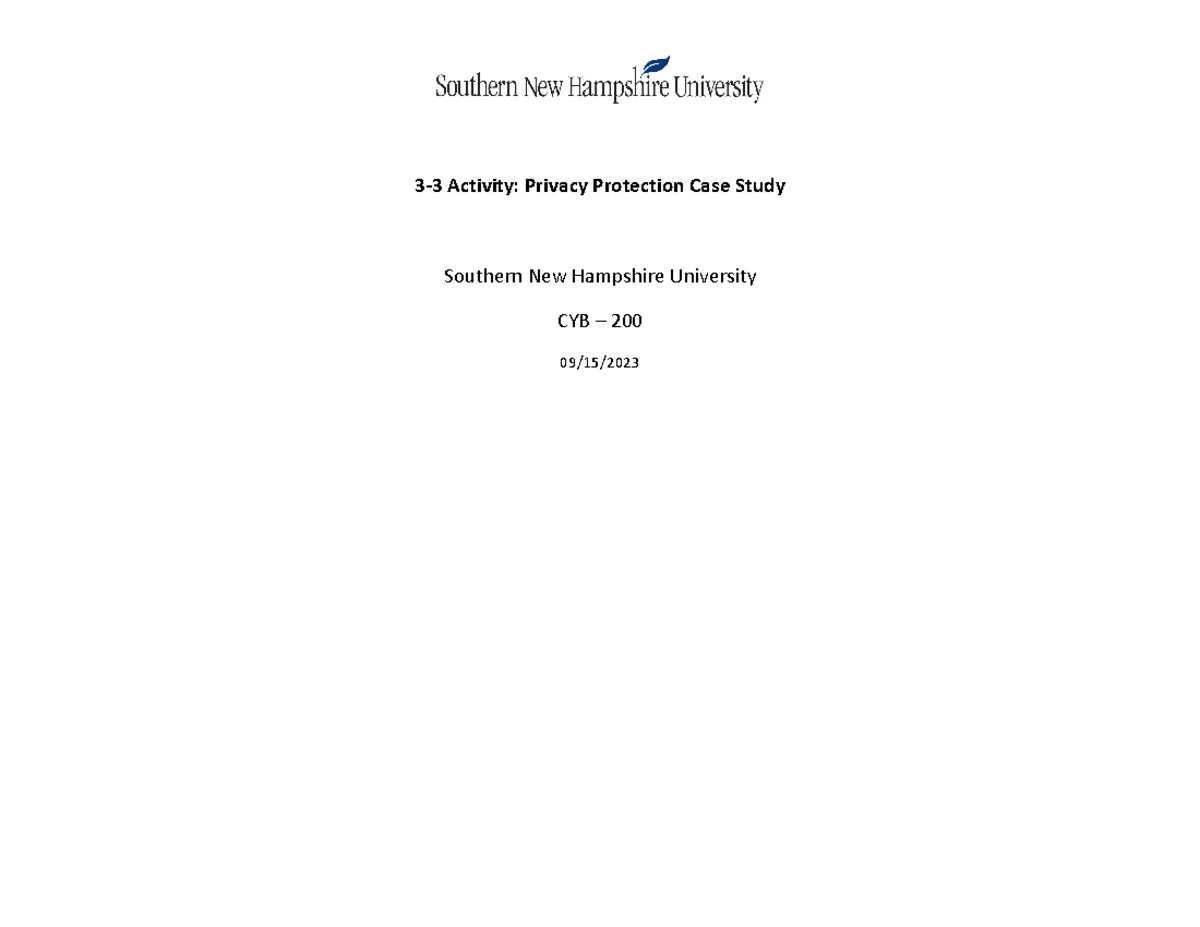 Southern New Hampshire University

3-3 Activity: Privacy Protection Case Study

Southern New Hampshire University

CYB – 200

09/15/2023